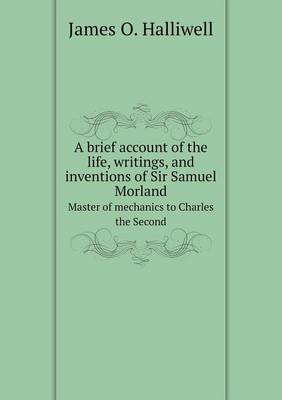 James O. Halliwell

A brief account of the life, writings, and inventions of Sir Samuel Morland

Master of mechanics to Charles the Second